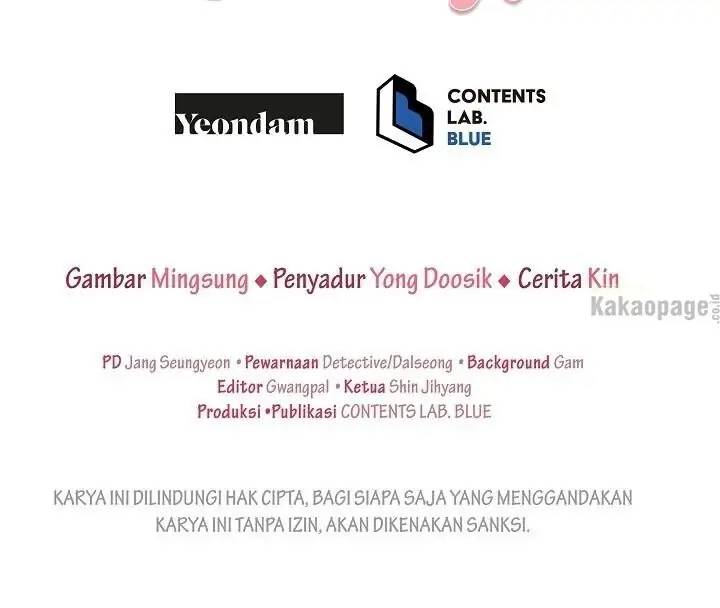 Yeondam

CONTENTS LAB. BLUE

Gambar Mingsung ◆ Penyadur Yong Doosik ◆ Cerita Kin

Kakaopage.co.id

PD Jang Seungyeon • Pewarnaan Detective/Dalseong • Background Gam
Editor Gwangpal • Ketua Shin Jihyang
Produksi •Publikasi CONTENTS LAB. BLUE

KARYA INI DILINDUNGI HAK CIPTA, BAGI SIAPA SAJA YANG MENGGANDAKAN KARYA INI TANPA IZIN, AKAN DIKENAKAN SANKSI.